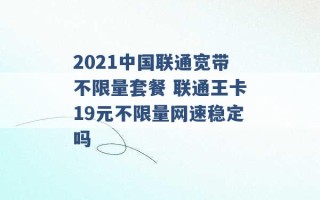 2021中国联通宽带不限量套餐 联通王卡19元不限量网速稳定吗